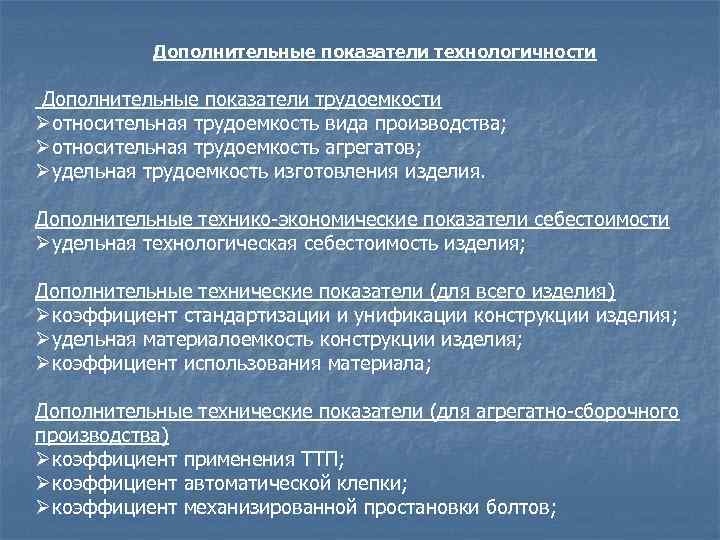 Дополнительные показатели технологичности

Дополнительные показатели трудоемкости
➢относительная трудоемкость вида производства;
➢относительная трудоемкость агрегатов;
➢удельная трудоемкость изготовления изделия.

Дополнительные технико-экономические показатели себестоимости
➢удельная технологическая себестоимость изделия;

Дополнительные технические показатели (для всего изделия)
➢коэффициент стандартизации и унификации конструкции изделия;
➢удельная материалоемкость конструкции изделия;
➢коэффициент использования материала;

Дополнительные технические показатели (для агрегатно-сборочного производства)
➢коэффициент применения ТТП;
➢коэффициент автоматической клепки;
➢коэффициент механизированной простановки болтов;